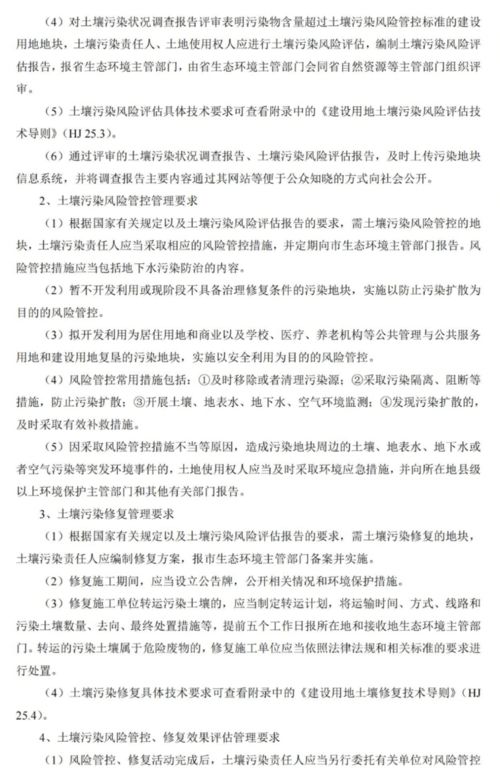 （4）对土壤污染状况调查报告评审表明污染物含量超过土壤污染风险管控标准的建设用地地块，土壤污染责任人、土地使用权人应进行土壤污染风险评估，编制土壤污染风险评估报告，报省生态环境主管部门，由省生态环境主管部门会同省自然资源等主管部门组织评审。

（5）土壤污染风险评估具体技术要求可查看附录中的《建设用地土壤污染风险评估技术导则》（HJ 25.3）。

（6）通过评审的土壤污染状况调查报告、土壤污染风险评估报告，及时上传污染地块信息系统，并将调查报告主要内容通过其网站等便于公众知晓的方式向社会公开。

2、土壤污染风险管控管理要求

（1）根据国家有关规定以及土壤污染风险评估报告的要求，需土壤污染风险管控的地块，土壤污染责任人应当采取相应的风险管控措施，并定期向市生态环境主管部门报告。风险管控措施应当包括地下水污染防治的内容。

（2）暂不开发利用或现阶段不具备治理修复条件的污染地块，实施以防止污染扩散为目的的风险管控。

（3）拟开发利用为居住用地和商业以及学校、医疗、养老机构等公共管理与公共服务用地和建设用地复垦的污染地块，实施以安全利用为目的的风险管控。

（4）风险管控常用措施包括：①及时移除或者清理污染源；②采取污染隔离、阻断等措施，防止污染扩散；③开展土壤、地表水、地下水、空气环境监测；④发现污染扩散的，及时采取有效补救措施。

（5）因采取风险管控措施不当等原因，造成污染地块周边的土壤、地表水、地下水或者空气污染等突发环境事件的，土地使用权人应当及时采取环境应急措施，并向所在地县级以上环境保护主管部门和其他有关部门报告。

3、土壤污染修复管理要求

（1）根据国家有关规定以及土壤污染风险评估报告的要求，需土壤污染修复的地块，土壤污染责任人应编制修复方案，报市生态环境主管部门备案并实施。

（2）修复施工期间，应当设立公告牌，公开相关情况和环境保护措施。

（3）修复施工单位转运污染土壤的，应当制定转运计划，将运输时间、方式、线路和污染土壤数量、去向、最终处置措施等，提前五个工作日报所在地和接收地生态环境主管部门。转运的污染土壤属于危险废物的，修复施工单位应当依照法律法规和相关标准的要求进行处置。

（4）土壤污染修复具体技术要求可查看附录中的《建设用地土壤修复技术导则》（HJ 25.4）。

4、土壤污染风险管控、修复效果评估管理要求

（1）风险管控、修复活动完成后，土壤污染责任人应当另行委托有关单位对风险管控